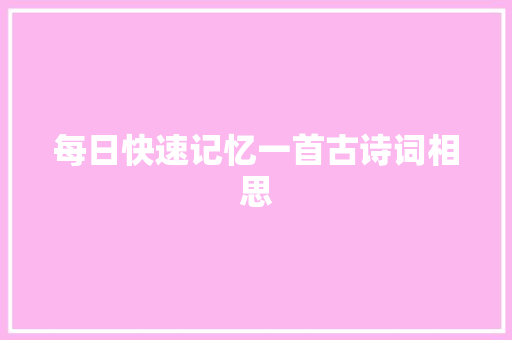 每日快速记忆一首古诗词相思